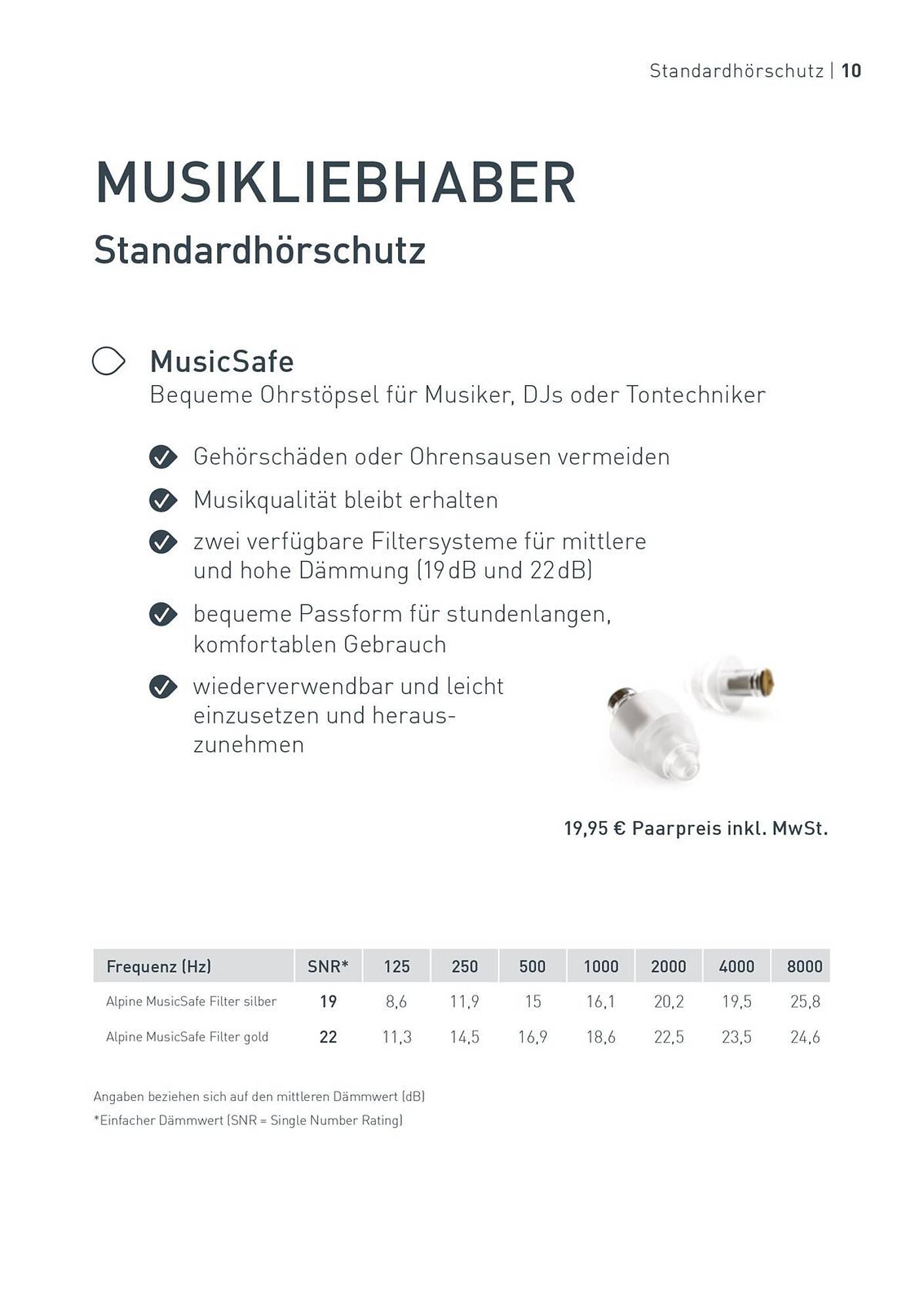 Standardhörschutz | 10

MUSIKLIEBHABER

Standardhörschutz

MusicSafe

Bequeme Ohrstöpsel für Musiker, DJs oder Tontechniker

Gehörschäden oder Ohrensausen vermeiden

Musikqualität bleibt erhalten

zwei verfügbare Filtersysteme für mittlere und hohe Dämmung (19 dB und 22 dB)

bequeme Passform für stundenlangen, komfortablen Gebrauch

wiederverwendbar und leicht einzusetzen und herauszunehmen

19,95 € Paarpreis inkl. MwSt.

| Frequenz (Hz) | SNR* | 125 | 250 | 500 | 1000 | 2000 | 4000 | 8000 |
|---|---|---|---|---|---|---|---|---|
| Alpine MusicSafe Filter silber | 19 | 8,6 | 11,9 | 15 | 16,1 | 20,2 | 19,5 | 25,8 |
| Alpine MusicSafe Filter gold | 22 | 11,3 | 14,5 | 16,9 | 18,6 | 22,5 | 23,5 | 24,6 |

Angaben beziehen sich auf den mittleren Dämmwert (dB)
*Einfacher Dämmwert (SNR = Single Number Rating)